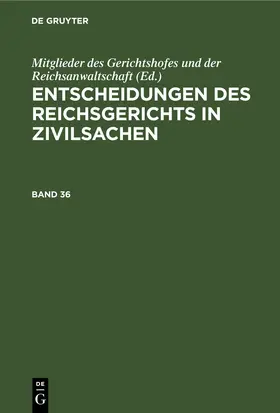 DE GRUYTER

Mitglieder des Gerichtshofes und der Reichsanwaltschaft (Ed.)

ENTSCHEIDUNGEN DES REICHSGERICHTS IN ZIVILSACHEN

BAND 36

DE
G